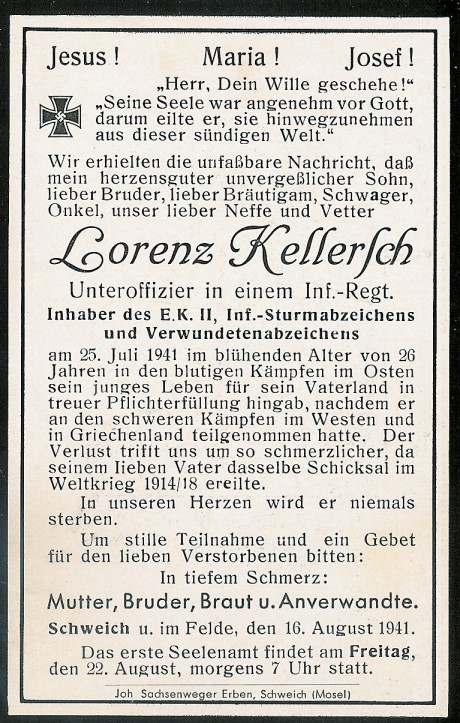 Jesus! Maria! Josef!

„Herr, Dein Wille geschehe!"
„Seine Seele war angenehm vor Gott, darum eilte er, sie hinwegzunehmen aus dieser sündigen Welt."

Wir erhielten die unfaßbare Nachricht, daß mein herzensguter unvergeßlicher Sohn, lieber Bruder, lieber Bräutigam, Schwager, Onkel, unser lieber Neffe und Vetter

Lorenz Kellersch

Unteroffizier in einem Inf.-Regt.
Inhaber des E.K. II, Inf.-Sturmabzeichens und Verwundetenabzeichens

am 25. Juli 1941 im blühenden Alter von 26 Jahren in den blutigen Kämpfen im Osten sein junges Leben für sein Vaterland in treuer Pflichterfüllung hingab, nachdem er an den schweren Kämpfen im Westen und in Griechenland teilgenommen hatte. Der Verlust trifft uns um so schmerzlicher, da seinem lieben Vater dasselbe Schicksal im Weltkrieg 1914/18 ereilte.

In unseren Herzen wird er niemals sterben.

Um stille Teilnahme und ein Gebet für den lieben Verstorbenen bitten:

In tiefem Schmerz:
Mutter, Bruder, Braut u. Anverwandte.

Schweich u. im Felde, den 16. August 1941.

Das erste Seelenamt findet am Freitag, den 22. August, morgens 7 Uhr statt.

Joh. Sachsenweger Erben, Schweich (Mosel)